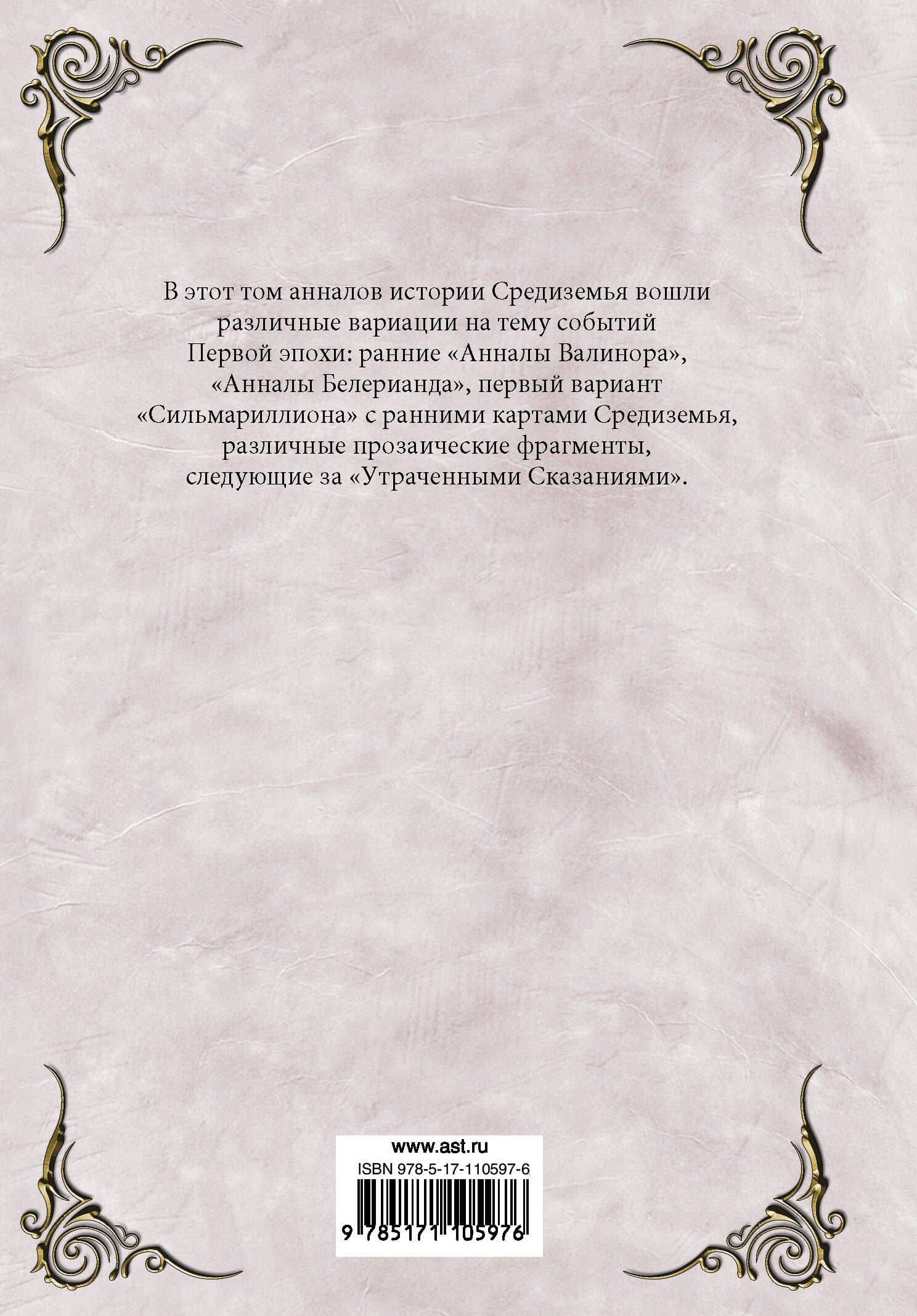 В этот том анналов истории Средиземья вошли различные вариации на тему событий Первой эпохи: ранние «Анналы Валинора», «Анналы Белерианда», первый вариант «Сильмариллиона» с ранними картами Средиземья, различные прозаические фрагменты, следующие за «Утраченными Сказаниями».

www.ast.ru
ISBN 978-5-17-110597-6
9 785171 105976